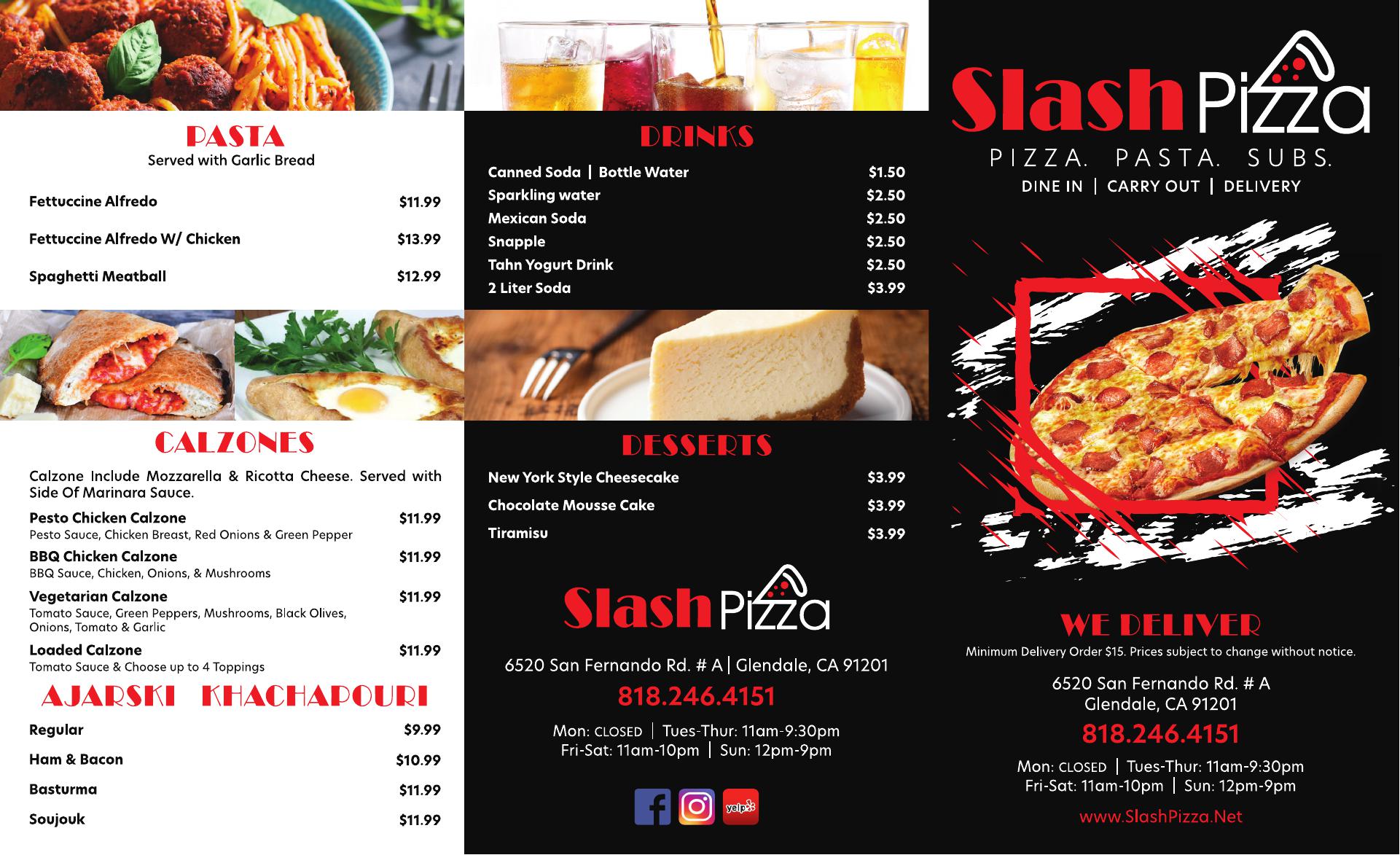 PASTA
Served with Garlic Bread

Fettuccine Alfredo $11.99

Fettuccine Alfredo W/ Chicken $13.99

Spaghetti Meatball $12.99

CALZONES

Calzone Include Mozzarella & Ricotta Cheese. Served with Side Of Marinara Sauce.

Pesto Chicken Calzone $11.99
Pesto Sauce, Chicken Breast, Red Onions & Green Pepper

BBQ Chicken Calzone $11.99
BBQ Sauce, Chicken, Onions, & Mushrooms

Vegetarian Calzone $11.99
Tomato Sauce, Green Peppers, Mushrooms, Black Olives, Onions, Tomato & Garlic

Loaded Calzone $11.99
Tomato Sauce & Choose up to 4 Toppings

AJARSKI KHACHAPOURI

Regular $9.99

Ham & Bacon $10.99

Basturma $11.99

Soujouk $11.99

DRINKS

Canned Soda | Bottle Water $1.50
Sparkling water $2.50
Mexican Soda $2.50
Snapple $2.50
Tahn Yogurt Drink $2.50
2 Liter Soda $3.99

DESSERTS

New York Style Cheesecake $3.99

Chocolate Mousse Cake $3.99

Tiramisu $3.99

Slash Pizza

6520 San Fernando Rd. # A | Glendale, CA 91201

818.246.4151

Mon: CLOSED | Tues-Thur: 11am-9:30pm
Fri-Sat: 11am-10pm | Sun: 12pm-9pm

yelp

Slash Pizza

PIZZA. PASTA. SUBS.

DINE IN | CARRY OUT | DELIVERY

WE DELIVER

Minimum Delivery Order $15. Prices subject to change without notice.

6520 San Fernando Rd. # A
Glendale, CA 91201

818.246.4151

Mon: CLOSED | Tues-Thur: 11am-9:30pm
Fri-Sat: 11am-10pm | Sun: 12pm-9pm

www.SlashPizza.Net